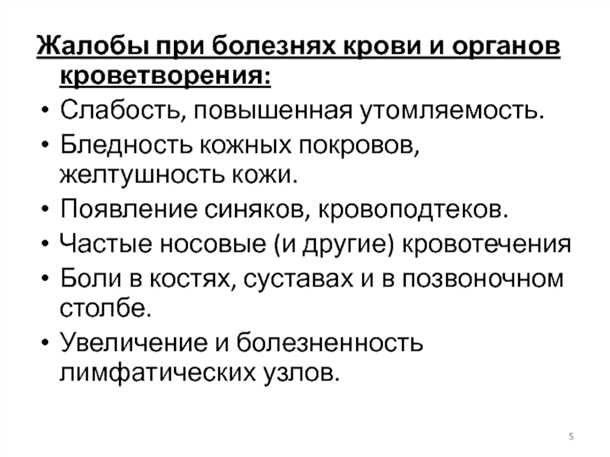 Жалобы при болезнях крови и органов кроветворения:

• Слабость, повышенная утомляемость.
• Бледность кожных покровов, желтушность кожи.
• Появление синяков, кровоподтеков.
• Частые носовые (и другие) кровотечения
• Боли в костях, суставах и в позвоночном столбе.
• Увеличение и болезненность лимфатических узлов.

5